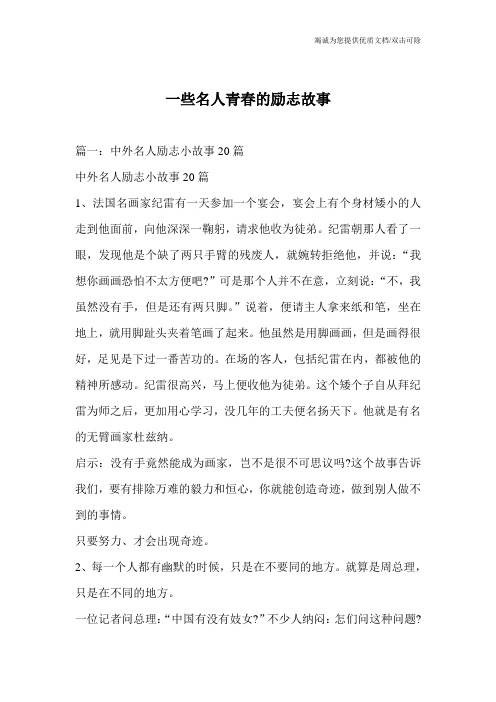 竭诚为您提供优质文档/双击可除

一些名人青春的励志故事

篇一：中外名人励志小故事20篇

中外名人励志小故事20篇

1、法国名画家纪雷有一天参加一个宴会，宴会上有个身材矮小的人走到他面前，向他深深一鞠躬，请求他收为徒弟。纪雷朝那人看了一眼，发现他是个缺了两只手臂的残废人，就婉转拒绝他，并说：“我想你画画恐怕不太方便吧?”可是那个人并不在意，立刻说：“不，我虽然没有手，但是还有两只脚。”说着，便请主人拿来纸和笔，坐在地上，就用脚趾头夹着笔画了起来。他虽然是用脚画画，但是画得很好，足见是下过一番苦功的。在场的客人，包括纪雷在内，都被他的精神所感动。纪雷很高兴，马上便收他为徒弟。这个矮个子自从拜纪雷为师之后，更加用心学习，没几年的工夫便名扬天下。他就是有名的无臂画家杜兹纳。

启示：没有手竟然能成为画家，岂不是很不可思议吗?这个故事告诉我们，要有排除万难的毅力和恒心，你就能创造奇迹，做到别人做不到的事情。

只要努力、才会出现奇迹。

2、每一个人都有幽默的时候，只是在不要同的地方。就算是周总理，只是在不同的地方。

一位记者问总理：“中国有没有妓女?”不少人纳闷：怎们问这种问题?